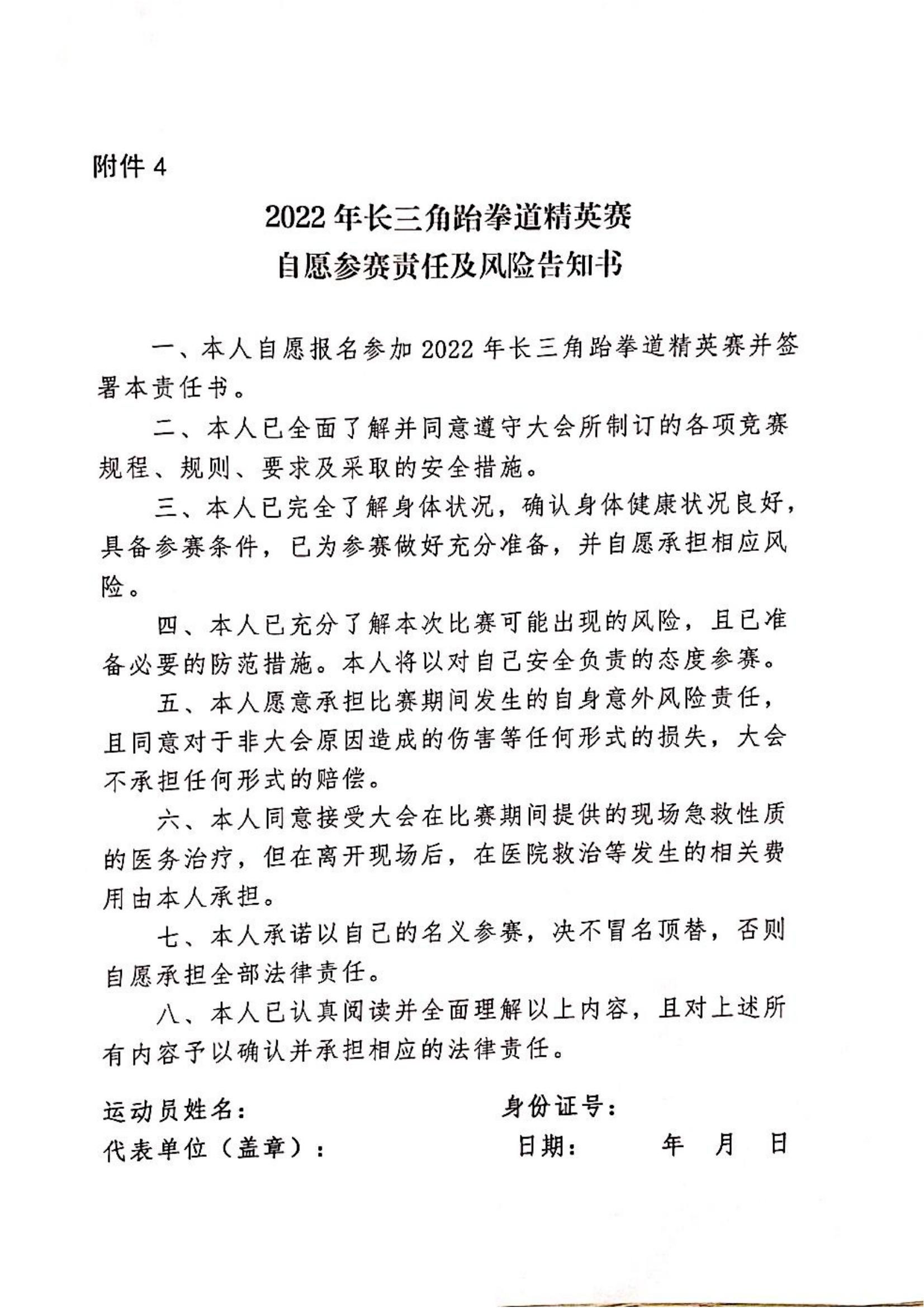 附件 4

2022 年长三角跆拳道精英赛
自愿参赛责任及风险告知书

一、本人自愿报名参加 2022 年长三角跆拳道精英赛并签署本责任书。

二、本人已全面了解并同意遵守大会所制订的各项竞赛规程、规则、要求及采取的安全措施。

三、本人已完全了解身体状况，确认身体健康状况良好，具备参赛条件，已为参赛做好充分准备，并自愿承担相应风险。

四、本人已充分了解本次比赛可能出现的风险，且已准备必要的防范措施。本人将以对自己安全负责的态度参赛。

五、本人愿意承担比赛期间发生的自身意外风险责任，且同意对于非大会原因造成的伤害等任何形式的损失，大会不承担任何形式的赔偿。

六、本人同意接受大会在比赛期间提供的现场急救性质的医务治疗，但在离开现场后，在医院救治等发生的相关费用由本人承担。

七、本人承诺以自己的名义参赛，决不冒名顶替，否则自愿承担全部法律责任。

八、本人已认真阅读并全面理解以上内容，且对上述所有内容予以确认并承担相应的法律责任。

运动员姓名：　　身份证号：
代表单位（盖章）：　　日期：　　年　月　日